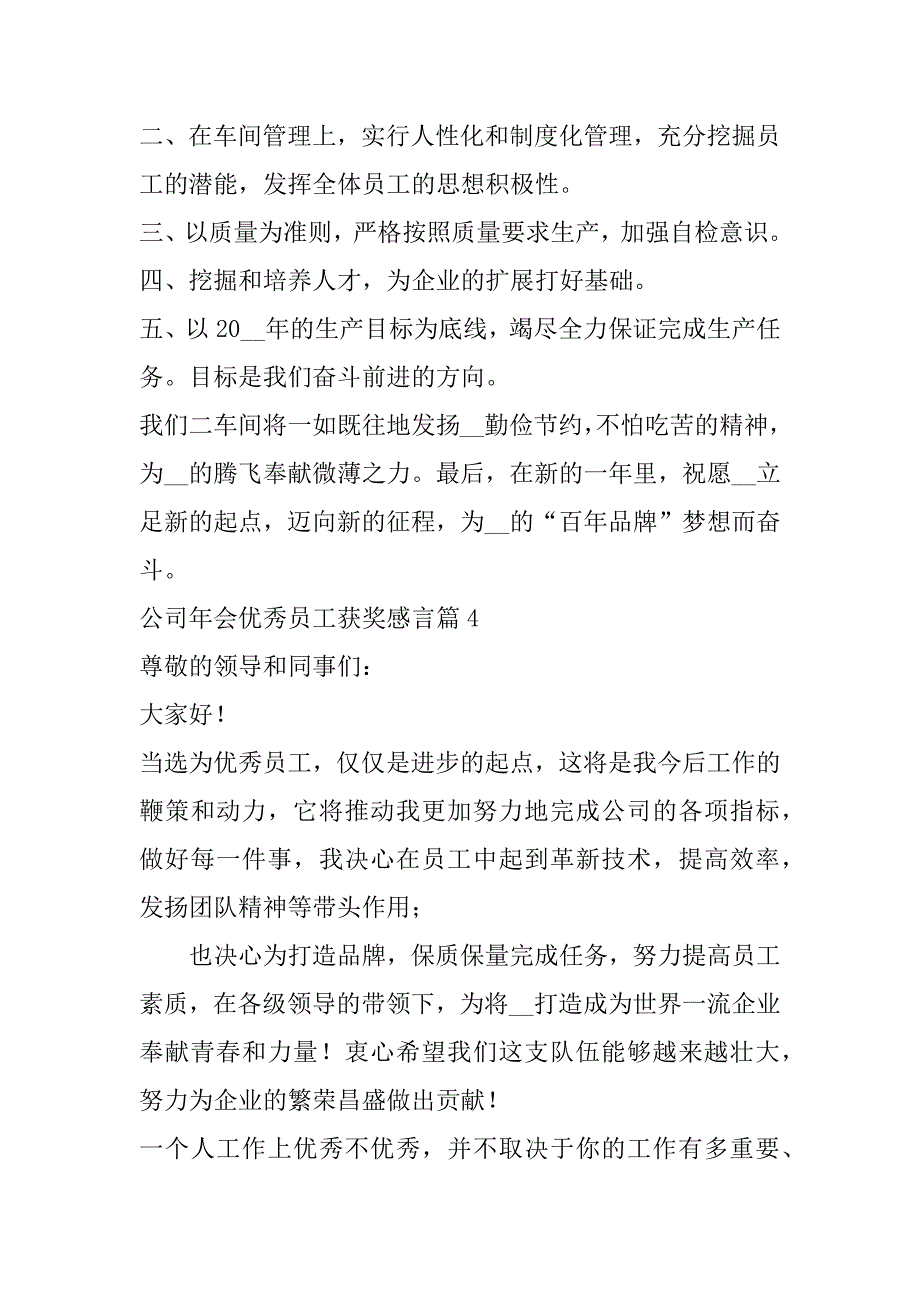 二、在车间管理上，实行人性化和制度化管理，充分挖掘员工的潜能，发挥全体员工的思想积极性。
三、以质量为准则，严格按照质量要求生产，加强自检意识。
四、挖掘和培养人才，为企业的扩展打好基础。
五、以 20__年的生产目标为底线，竭尽全力保证完成生产任务。目标是我们奋斗前进的方向。
我们二车间将一如既往地发扬__勤俭节约，不怕吃苦的精神，为__的腾飞奉献微薄之力。最后，在新的一年里，祝愿__立足新的起点，迈向新的征程，为__的“百年品牌”梦想而奋斗。
公司年会优秀员工获奖感言篇 4
尊敬的领导和同事们：
大家好！
当选为优秀员工，仅仅是进步的起点，这将是我今后工作的鞭策和动力，它将推动我更加努力地完成公司的各项指标，做好每一件事，我决心在员工中起到革新技术，提高效率，发扬团队精神等带头作用；
也决心为打造品牌，保质保量完成任务，努力提高员工素质，在各级领导的带领下，为将__打造成为世界一流企业奉献青春和力量！衷心希望我们这支队伍能够越来越壮大，努力为企业的繁荣昌盛做出贡献！
一个人工作上优秀不优秀，并不取决于你的工作有多重要、